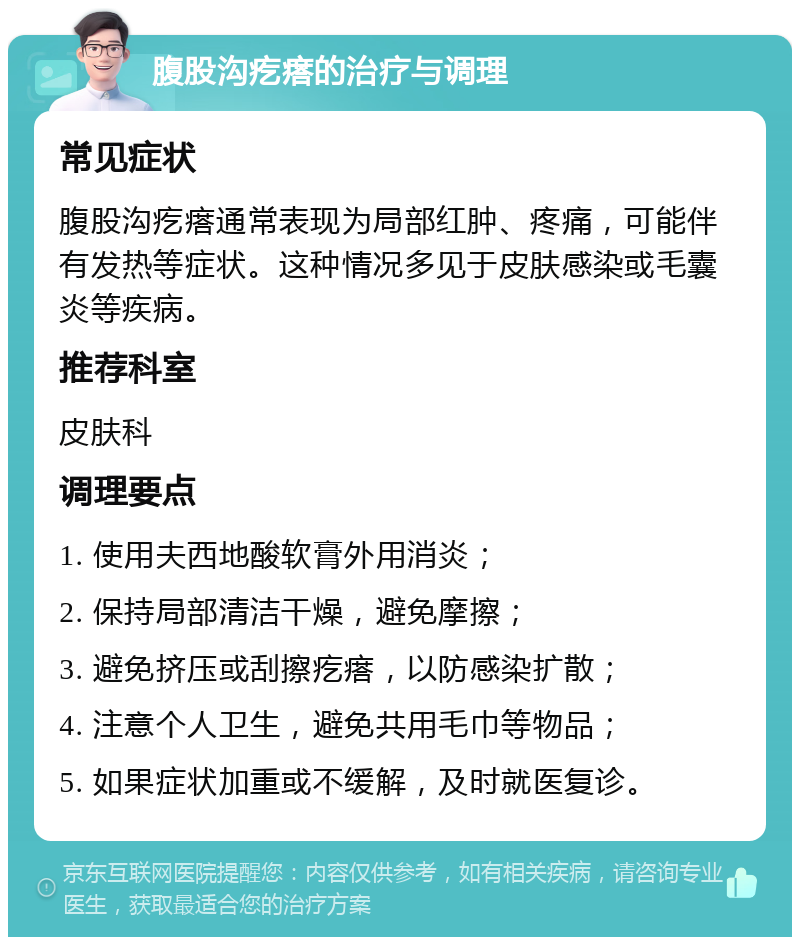 腹股沟疙瘩的治疗与调理

常见症状

腹股沟疙瘩通常表现为局部红肿、疼痛，可能伴有发热等症状。这种情况多见于皮肤感染或毛囊炎等疾病。

推荐科室

皮肤科

调理要点

1. 使用夫西地酸软膏外用消炎；

2. 保持局部清洁干燥，避免摩擦；

3. 避免挤压或刮擦疙瘩，以防感染扩散；

4. 注意个人卫生，避免共用毛巾等物品；

5. 如果症状加重或不缓解，及时就医复诊。

京东互联网医院提醒您：内容仅供参考，如有相关疾病，请咨询专业医生，获取最适合您的治疗方案